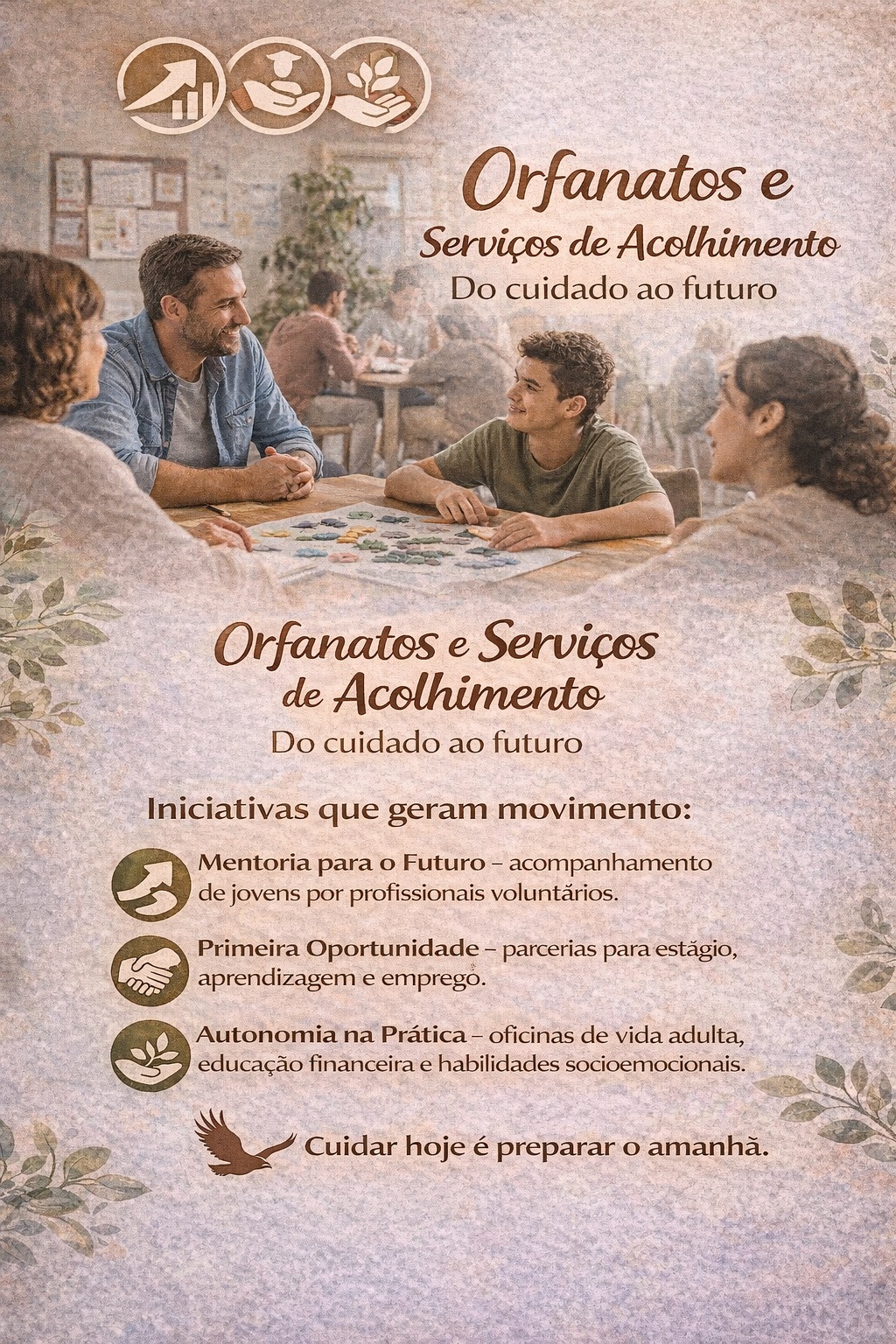 Orfanatos e
Serviços de Acolhimento
Do cuidado ao futuro

Orfanatos e Serviços
de Acolhimento
Do cuidado ao futuro

Iniciativas que geram movimento:

Mentoria para o Futuro – acompanhamento de jovens por profissionais voluntários.

Primeira Oportunidade – parcerias para estágio, aprendizagem e emprego.

Autonomia na Prática – oficinas de vida adulta, educação financeira e habilidades socioemocionais.

Cuidar hoje é preparar o amanhã.